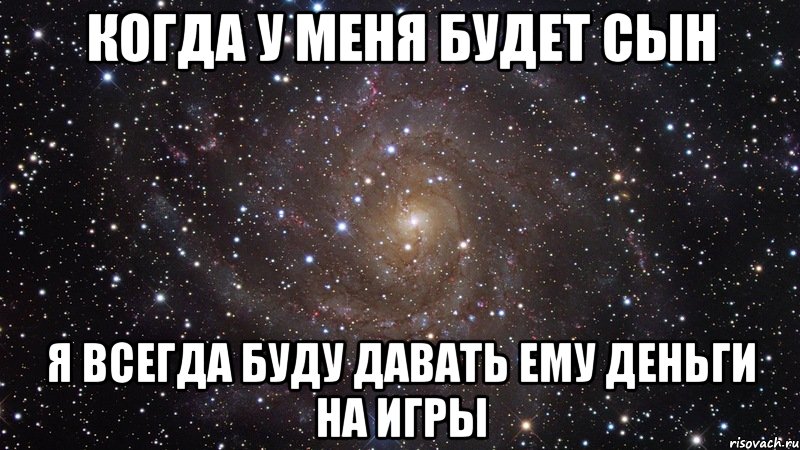 КОГДА У МЕНЯ БУДЕТ СЫН

Я ВСЕГДА БУДУ ДАВАТЬ ЕМУ ДЕНЬГИ НА ИГРЫ

risovach.ru